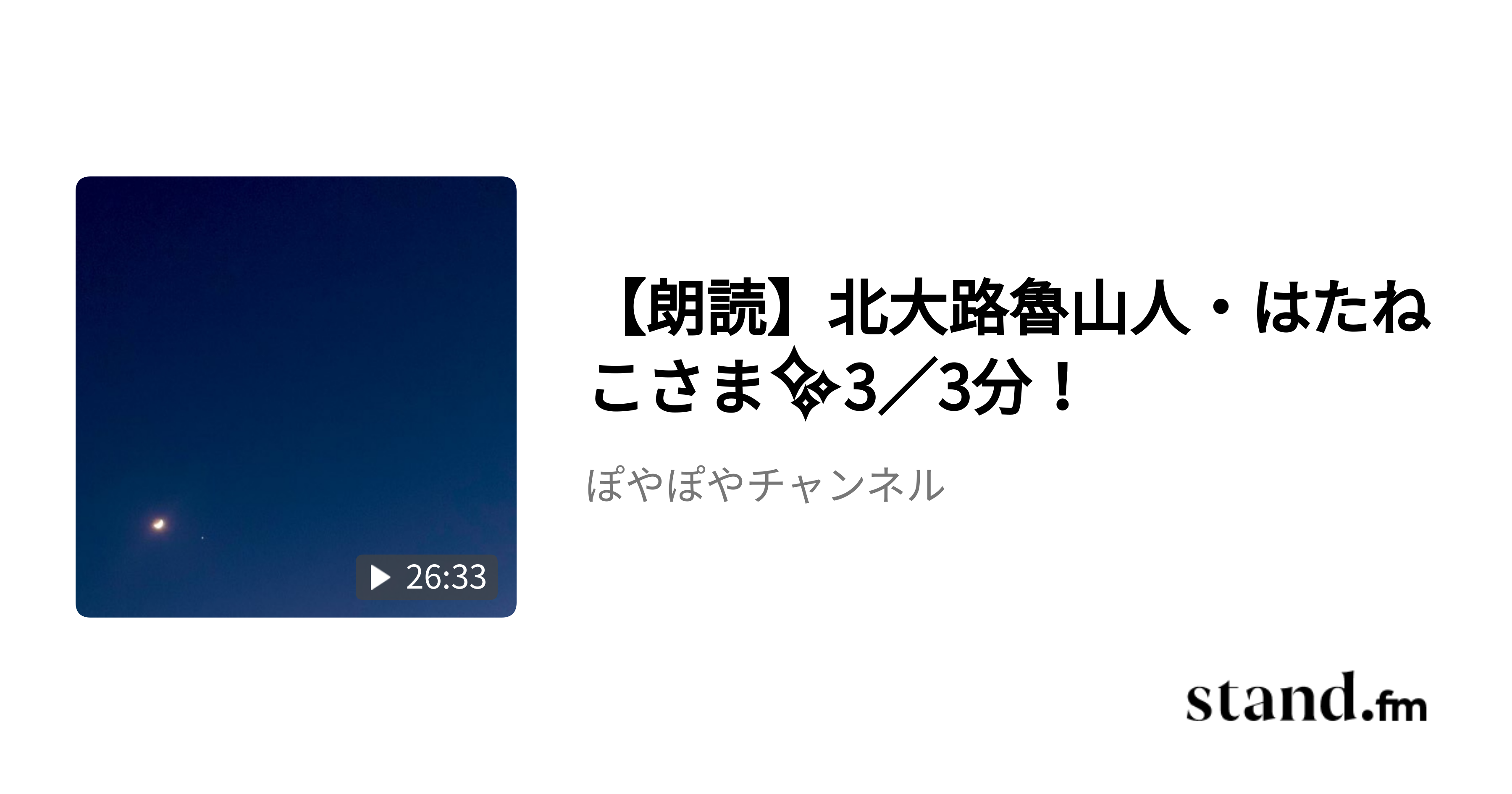 26:33

【朗読】北大路魯山人・はたねこさま✨3／3分！

ぽやぽやチャンネル

stand.fm